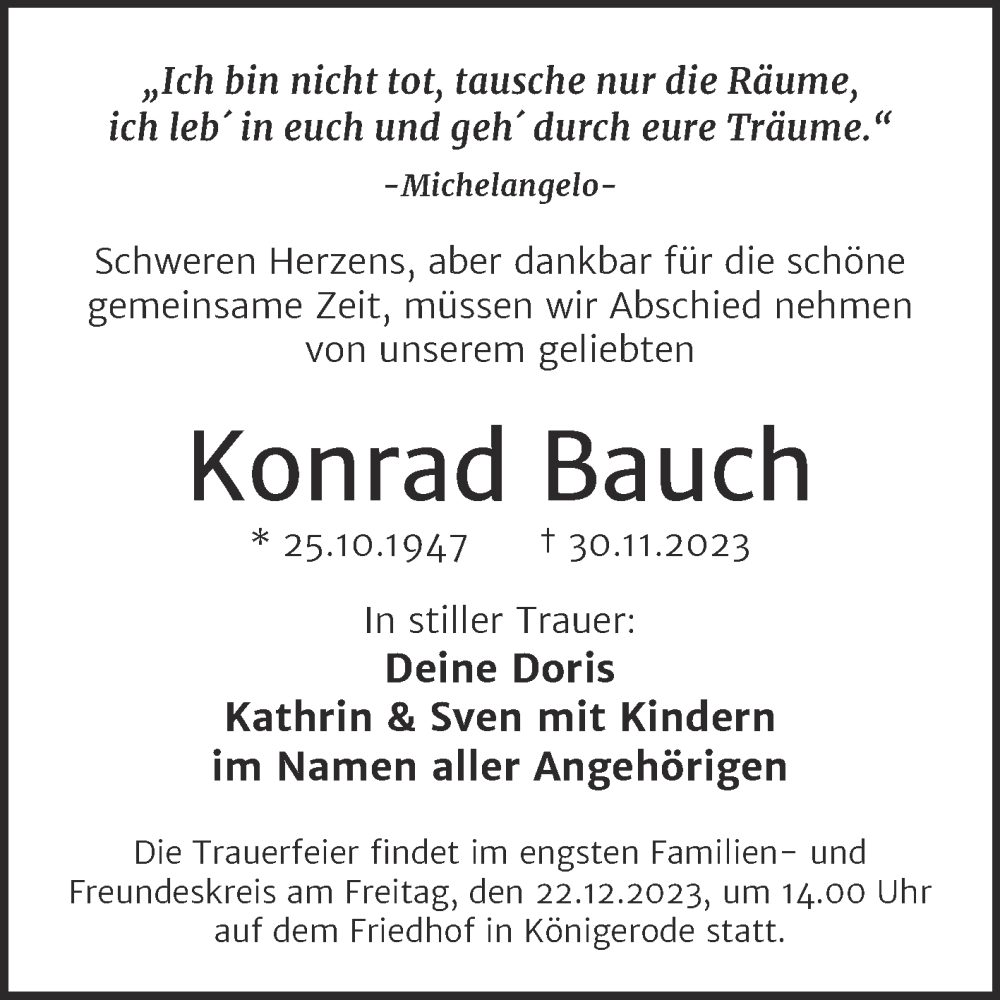 „Ich bin nicht tot, tausche nur die Räume, ich leb´ in euch und geh´ durch eure Träume.“

-Michelangelo-

Schweren Herzens, aber dankbar für die schöne gemeinsame Zeit, müssen wir Abschied nehmen von unserem geliebten

Konrad Bauch

* 25.10.1947 † 30.11.2023

In stiller Trauer:
Deine Doris
Kathrin & Sven mit Kindern
im Namen aller Angehörigen

Die Trauerfeier findet im engsten Familien- und Freundeskreis am Freitag, den 22.12.2023, um 14.00 Uhr auf dem Friedhof in Königerode statt.